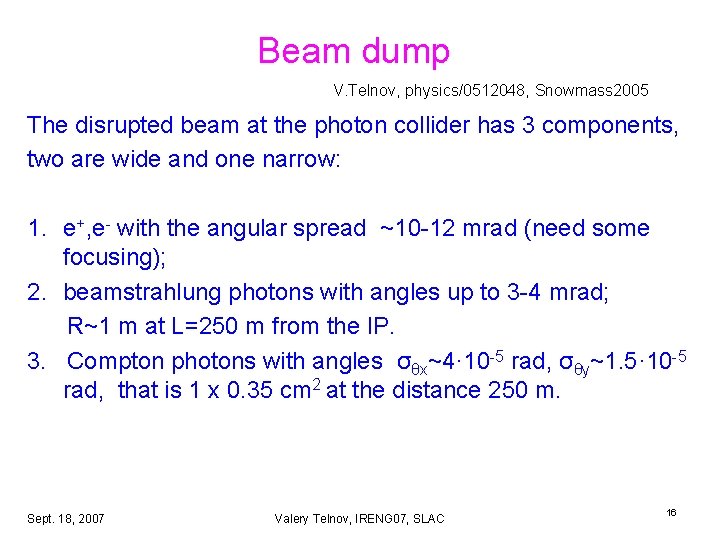 Beam dump

V.Telnov, physics/0512048, Snowmass2005

The disrupted beam at the photon collider has 3 components, two are wide and one narrow:

1. $e^+$,$e^-$ with the angular spread ~10-12 mrad (need some focusing);
2. beamstrahlung photons with angles up to 3-4 mrad; R~1 m at L=250 m from the IP.
3. Compton photons with angles $\sigma_{\theta x}$~$4\cdot10^{-5}$ rad, $\sigma_{\theta y}$~$1.5\cdot10^{-5}$ rad, that is 1 x 0.35 $cm^2$ at the distance 250 m.

Sept. 18, 2007

Valery Telnov, IRENG07, SLAC

16